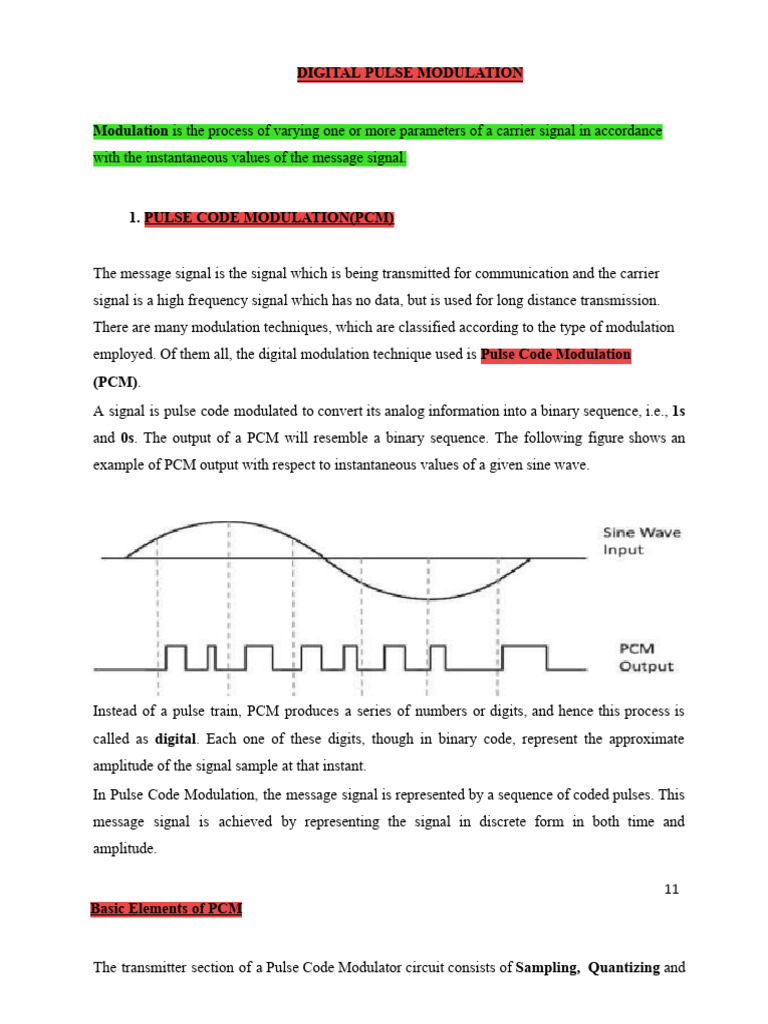 DIGITAL PULSE MODULATION

Modulation is the process of varying one or more parameters of a carrier signal in accordance with the instantaneous values of the message signal.

1. PULSE CODE MODULATION(PCM)

The message signal is the signal which is being transmitted for communication and the carrier signal is a high frequency signal which has no data, but is used for long distance transmission. There are many modulation techniques, which are classified according to the type of modulation employed. Of them all, the digital modulation technique used is Pulse Code Modulation (PCM).

A signal is pulse code modulated to convert its analog information into a binary sequence, i.e., 1s and 0s. The output of a PCM will resemble a binary sequence. The following figure shows an example of PCM output with respect to instantaneous values of a given sine wave.

Sine Wave Input

PCM Output

Instead of a pulse train, PCM produces a series of numbers or digits, and hence this process is called as digital. Each one of these digits, though in binary code, represent the approximate amplitude of the signal sample at that instant.

In Pulse Code Modulation, the message signal is represented by a sequence of coded pulses. This message signal is achieved by representing the signal in discrete form in both time and amplitude.

11

Basic Elements of PCM

The transmitter section of a Pulse Code Modulator circuit consists of Sampling, Quantizing and